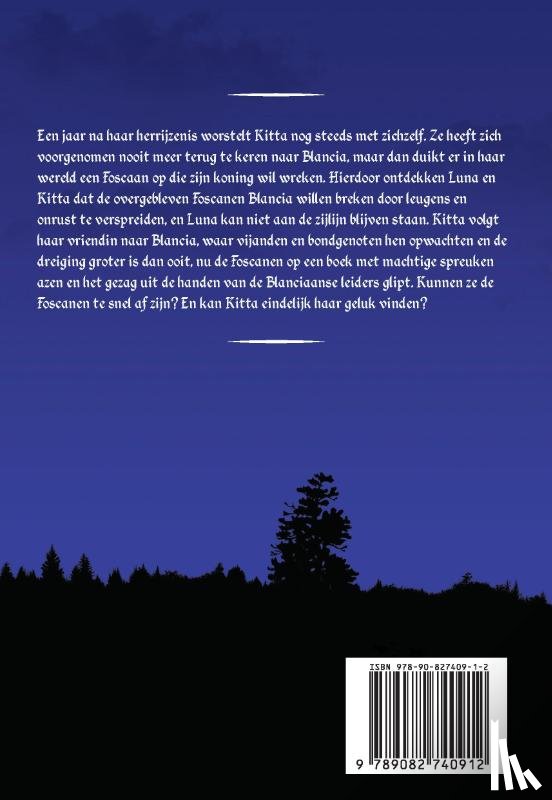 Een jaar na haar herrijzenis worstelt Kitta nog steeds met zichzelf. Ze heeft zich voorgenomen nooit meer terug te keren naar Blancia, maar dan duikt er in haar wereld een Foscaan op die zijn koning wil wreken. Hierdoor ontdekken Luna en Kitta dat de overgebleven Foscanen Blancia willen breken door leugens en onrust te verspreiden, en Luna kan niet aan de zijlijn blijven staan. Kitta volgt haar vriendin naar Blancia, waar vijanden en bondgenoten hen opwachten en de dreiging groter is dan ooit, nu de Foscanen op een boek met machtige spreuken azen en het gezag uit de handen van de Blanciaanse leiders glipt. Kunnen ze de Foscanen te snel af zijn? En kan Kitta eindelijk haar geluk vinden?

ISBN 978-90-827409-1-2

9 789082 740912